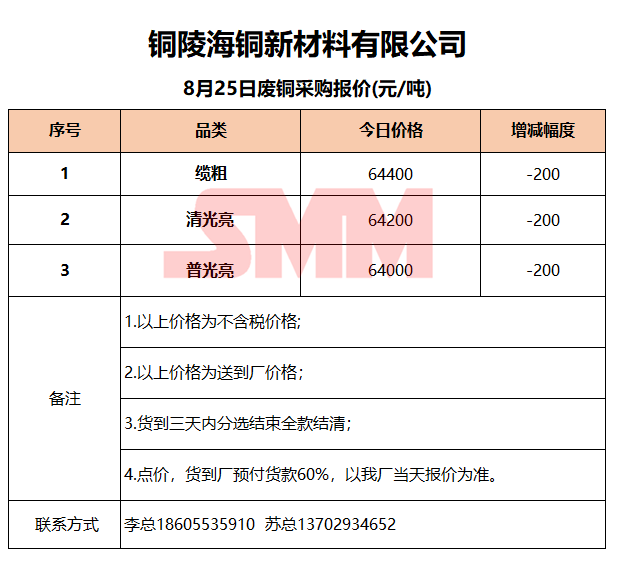 铜陵海铜新材料有限公司

8月25日废铜采购报价(元/吨)

| 序号 | 品类 | 今日价格 | 增减幅度 |
|---|---|---|---|
| 1 | 缆粗 | 64400 | -200 |
| 2 | 清光亮 | 64200 | -200 |
| 3 | 普光亮 | 64000 | -200 |
| 备注 | 1.以上价格为不含税价格; | | |
| | 2.以上价格为送到厂价格; | | |
| | 3.货到三天内分选结束全款结清; | | |
| | 4.点价，货到厂预付货款60%，以我厂当天报价为准。 | | |
| 联系方式 | 李总18605535910 苏总13702934652 | | |

SMM